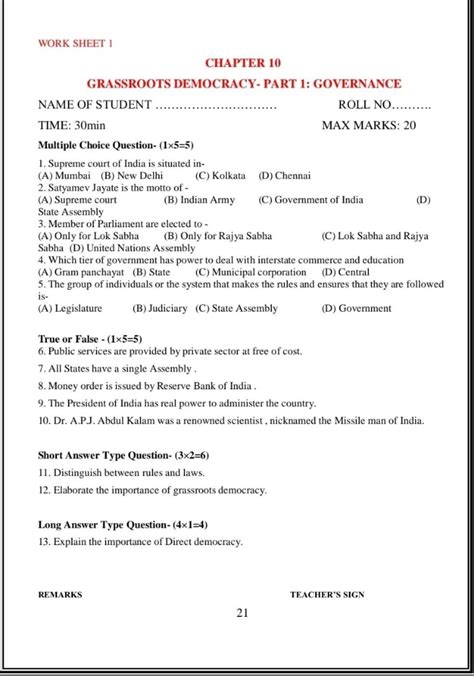 WORK SHEET 1

CHAPTER 10

GRASSROOTS DEMOCRACY- PART 1: GOVERNANCE

NAME OF STUDENT .............................. ROLL NO..........

TIME: 30min MAX MARKS: 20

Multiple Choice Question- (1×5=5)

1. Supreme court of India is situated in-
(A) Mumbai (B) New Delhi (C) Kolkata (D) Chennai
2. Satyamev Jayate is the motto of -
(A) Supreme court (B) Indian Army (C) Government of India (D) State Assembly
3. Member of Parliament are elected to -
(A) Only for Lok Sabha (B) Only for Rajya Sabha (C) Lok Sabha and Rajya Sabha (D) United Nations Assembly
4. Which tier of government has power to deal with interstate commerce and education
(A) Gram panchayat (B) State (C) Municipal corporation (D) Central
5. The group of individuals or the system that makes the rules and ensures that they are followed is-
(A) Legislature (B) Judiciary (C) State Assembly (D) Government

True or False - (1×5=5)
6. Public services are provided by private sector at free of cost.
7. All States have a single Assembly .
8. Money order is issued by Reserve Bank of India .
9. The President of India has real power to administer the country.
10. Dr. A.P.J. Abdul Kalam was a renowned scientist , nicknamed the Missile man of India.

Short Answer Type Question- (3×2=6)
11. Distinguish between rules and laws.
12. Elaborate the importance of grassroots democracy.

Long Answer Type Question- (4×1=4)
13. Explain the importance of Direct democracy.

REMARKS TEACHER'S SIGN

21